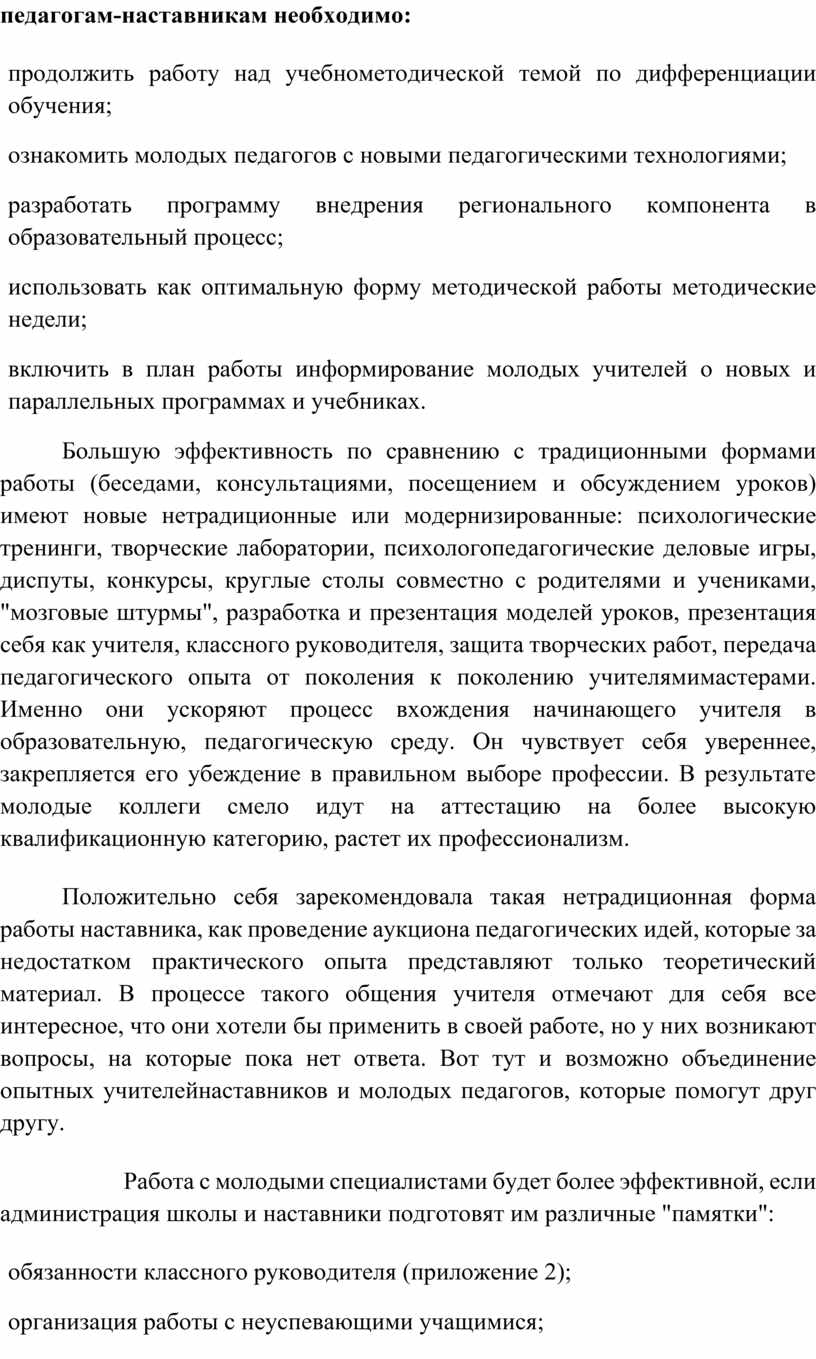 педагогам-наставникам необходимо:

продолжить работу над учебнометодической темой по дифференциации обучения;

ознакомить молодых педагогов с новыми педагогическими технологиями;

разработать программу внедрения регионального компонента в образовательный процесс;

использовать как оптимальную форму методической работы методические недели;

включить в план работы информирование молодых учителей о новых и параллельных программах и учебниках.

Большую эффективность по сравнению с традиционными формами работы (беседами, консультациями, посещением и обсуждением уроков) имеют новые нетрадиционные или модернизированные: психологические тренинги, творческие лаборатории, психологопедагогические деловые игры, диспуты, конкурсы, круглые столы совместно с родителями и учениками, "мозговые штурмы", разработка и презентация моделей уроков, презентация себя как учителя, классного руководителя, защита творческих работ, передача педагогического опыта от поколения к поколению учителямимастерами. Именно они ускоряют процесс вхождения начинающего учителя в образовательную, педагогическую среду. Он чувствует себя увереннее, закрепляется его убеждение в правильном выборе профессии. В результате молодые коллеги смело идут на аттестацию на более высокую квалификационную категорию, растет их профессионализм.

Положительно себя зарекомендовала такая нетрадиционная форма работы наставника, как проведение аукциона педагогических идей, которые за недостатком практического опыта представляют только теоретический материал. В процессе такого общения учителя отмечают для себя все интересное, что они хотели бы применить в своей работе, но у них возникают вопросы, на которые пока нет ответа. Вот тут и возможно объединение опытных учителейнаставников и молодых педагогов, которые помогут друг другу.

Работа с молодыми специалистами будет более эффективной, если администрация школы и наставники подготовят им различные "памятки":

обязанности классного руководителя (приложение 2);

организация работы с неуспевающими учащимися;